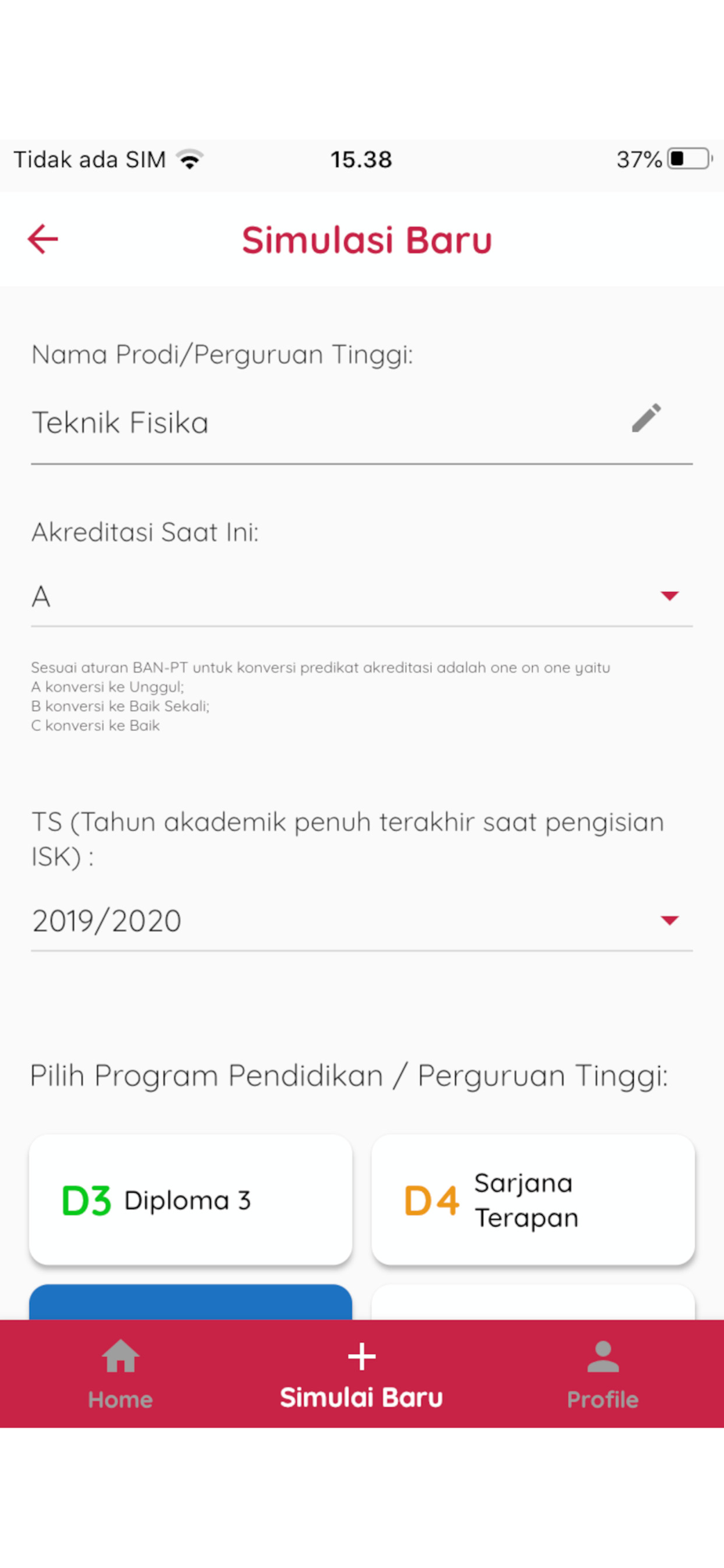 Tidak ada SIM 15.38 37%

Simulasi Baru

Nama Prodi/Perguruan Tinggi:

Teknik Fisika

Akreditasi Saat Ini:

A

Sesuai aturan BAN-PT untuk konversi predikat akreditasi adalah one on one yaitu
A konversi ke Unggul;
B konversi ke Baik Sekali;
C konversi ke Baik

TS (Tahun akademik penuh terakhir saat pengisian ISK) :

2019/2020

Pilih Program Pendidikan / Perguruan Tinggi:

D3 Diploma 3

D4 Sarjana Terapan

Home

Simulai Baru

Profile